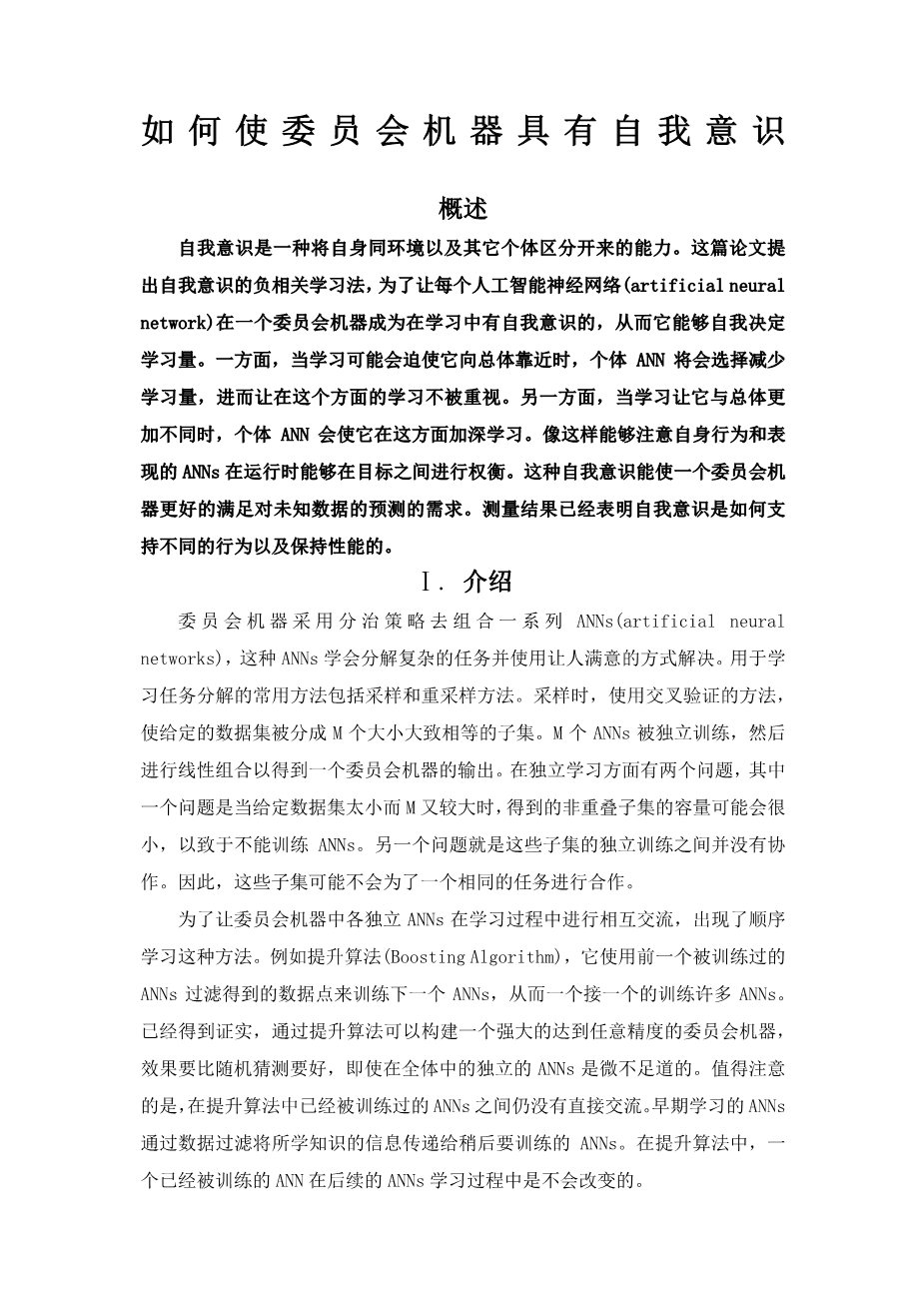 如何使委员会机器具有自我意识

概述

自我意识是一种将自身同环境以及其它个体区分开来的能力。这篇论文提出自我意识的负相关学习法，为了让每个人工智能神经网络(artificial neural network)在一个委员会机器成为在学习中有自我意识的，从而它能够自我决定学习量。一方面，当学习可能会迫使它向总体靠近时，个体 ANN 将会选择减少学习量，进而让在这个方面的学习不被重视。另一方面，当学习让它与总体更加不同时，个体 ANN 会使它在这方面加深学习。像这样能够注意自身行为和表现的 ANNs 在运行时能够在目标之间进行权衡。这种自我意识能使一个委员会机器更好的满足对未知数据的预测的需求。测量结果已经表明自我意识是如何支持不同的行为以及保持性能的。

Ⅰ. 介绍

委员会机器采用分治策略去组合一系列 ANNs(artificial neural networks)，这种 ANNs 学会分解复杂的任务并使用让人满意的方式解决。用于学习任务分解的常用方法包括采样和重采样方法。采样时，使用交叉验证的方法，使给定的数据集被分成 M 个大小大致相等的子集。M 个 ANNs 被独立训练，然后进行线性组合以得到一个委员会机器的输出。在独立学习方面有两个问题，其中一个问题是当给定数据集太小而 M 又较大时，得到的非重叠子集的容量可能会很小，以致于不能训练 ANNs。另一个问题就是这些子集的独立训练之间并没有协作。因此，这些子集可能不会为了一个相同的任务进行合作。

为了让委员会机器中各独立 ANNs 在学习过程中进行相互交流，出现了顺序学习这种方法。例如提升算法(Boosting Algorithm)，它使用前一个被训练过的 ANNs 过滤得到的数据点来训练下一个 ANNs，从而一个接一个的训练许多 ANNs。已经得到证实，通过提升算法可以构建一个强大的达到任意精度的委员会机器，效果要比随机猜测要好，即使在全体中的独立的 ANNs 是微不足道的。值得注意的是，在提升算法中已经被训练过的 ANNs 之间仍没有直接交流。早期学习的 ANNs 通过数据过滤将所学知识的信息传递给稍后要训练的 ANNs。在提升算法中，一个已经被训练的 ANN 在后续的 ANNs 学习过程中是不会改变的。